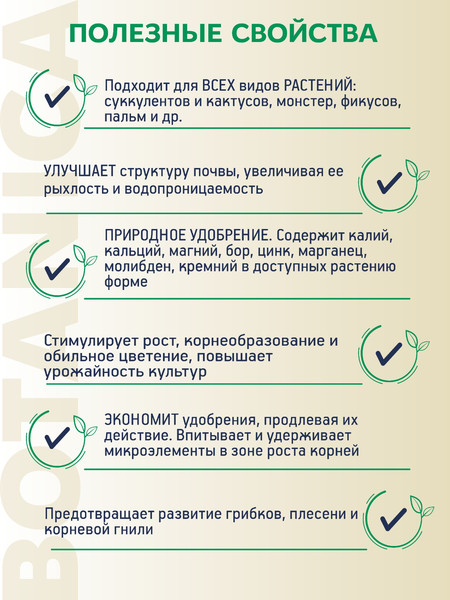 BOTANICA

ПОЛЕЗНЫЕ СВОЙСТВА

Подходит для ВСЕХ видов РАСТЕНИЙ: суккулентов и кактусов, монстер, фикусов, пальм и др.

УЛУЧШАЕТ структуру почвы, увеличивая ее рыхлость и водопроницаемость

ПРИРОДНОЕ УДОБРЕНИЕ. Содержит калий, кальций, магний, бор, цинк, марганец, молибден, кремний в доступных растению форме

Стимулирует рост, корнеобразование и обильное цветение, повышает урожайность культур

ЭКОНОМИТ удобрения, продлевая их действие. Впитывает и удерживает микроэлементы в зоне роста корней

Предотвращает развитие грибков, плесени и корневой гнили